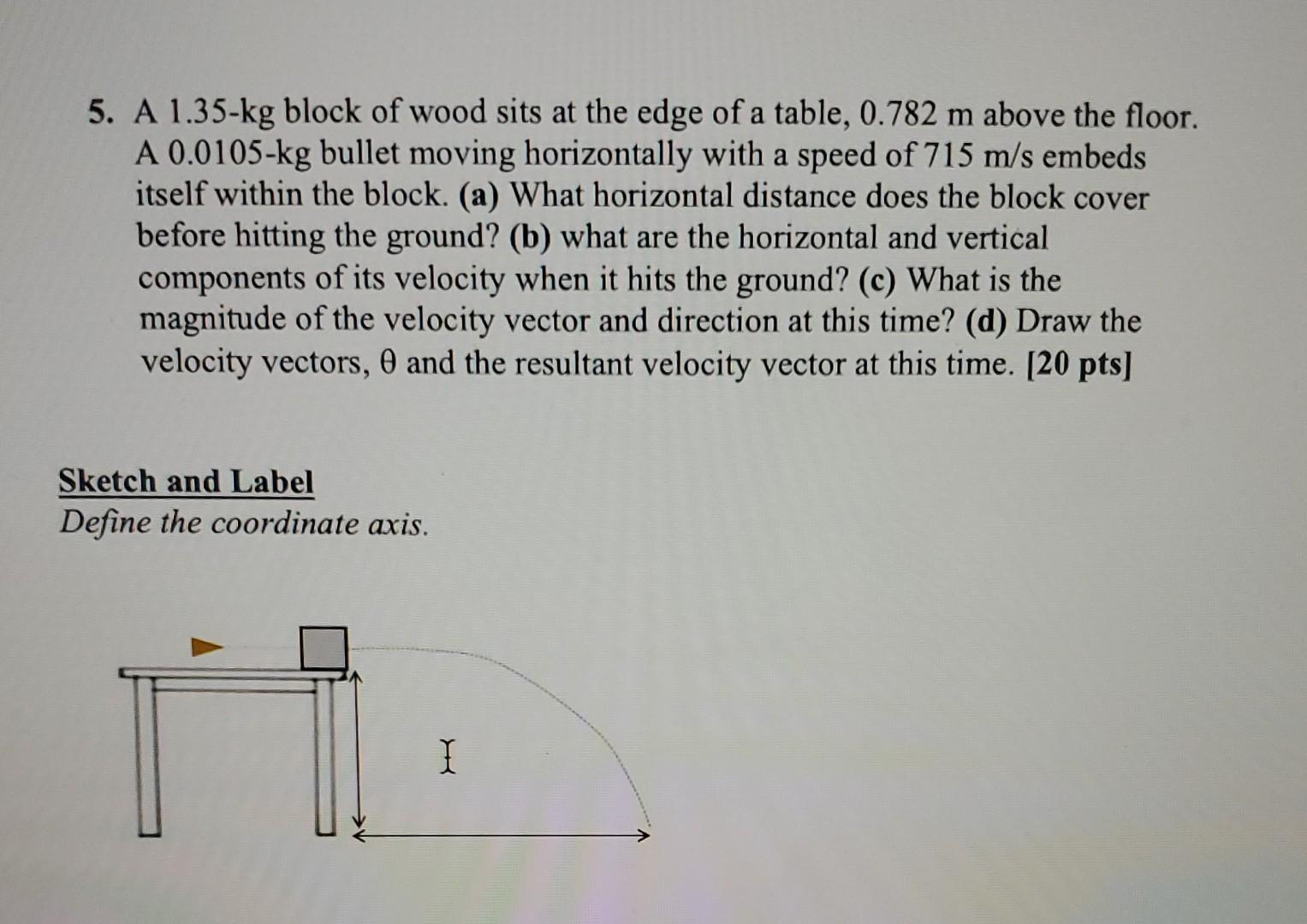 5. A 1.35-kg block of wood sits at the edge of a table, 0.782 m above the floor. A 0.0105-kg bullet moving horizontally with a speed of 715 m/s embeds itself within the block. (a) What horizontal distance does the block cover before hitting the ground? (b) what are the horizontal and vertical components of its velocity when it hits the ground? (c) What is the magnitude of the velocity vector and direction at this time? (d) Draw the velocity vectors, θ and the resultant velocity vector at this time. [20 pts]

Sketch and Label
Define the coordinate axis.